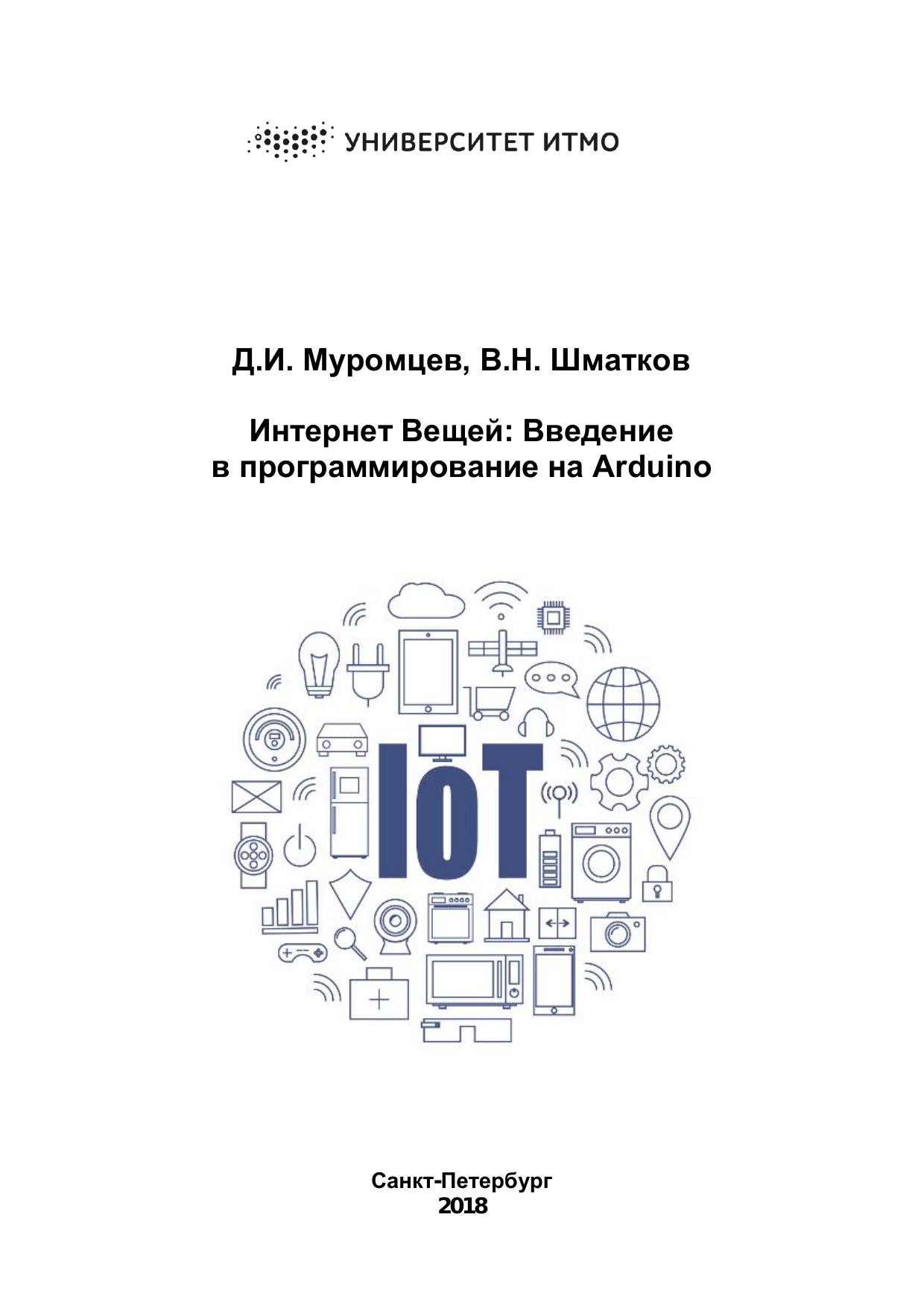 УНИВЕРСИТЕТ ИТМО

Д.И. Муромцев, В.Н. Шматков

Интернет Вещей: Введение в программирование на Arduino

IoT

Санкт-Петербург
2018